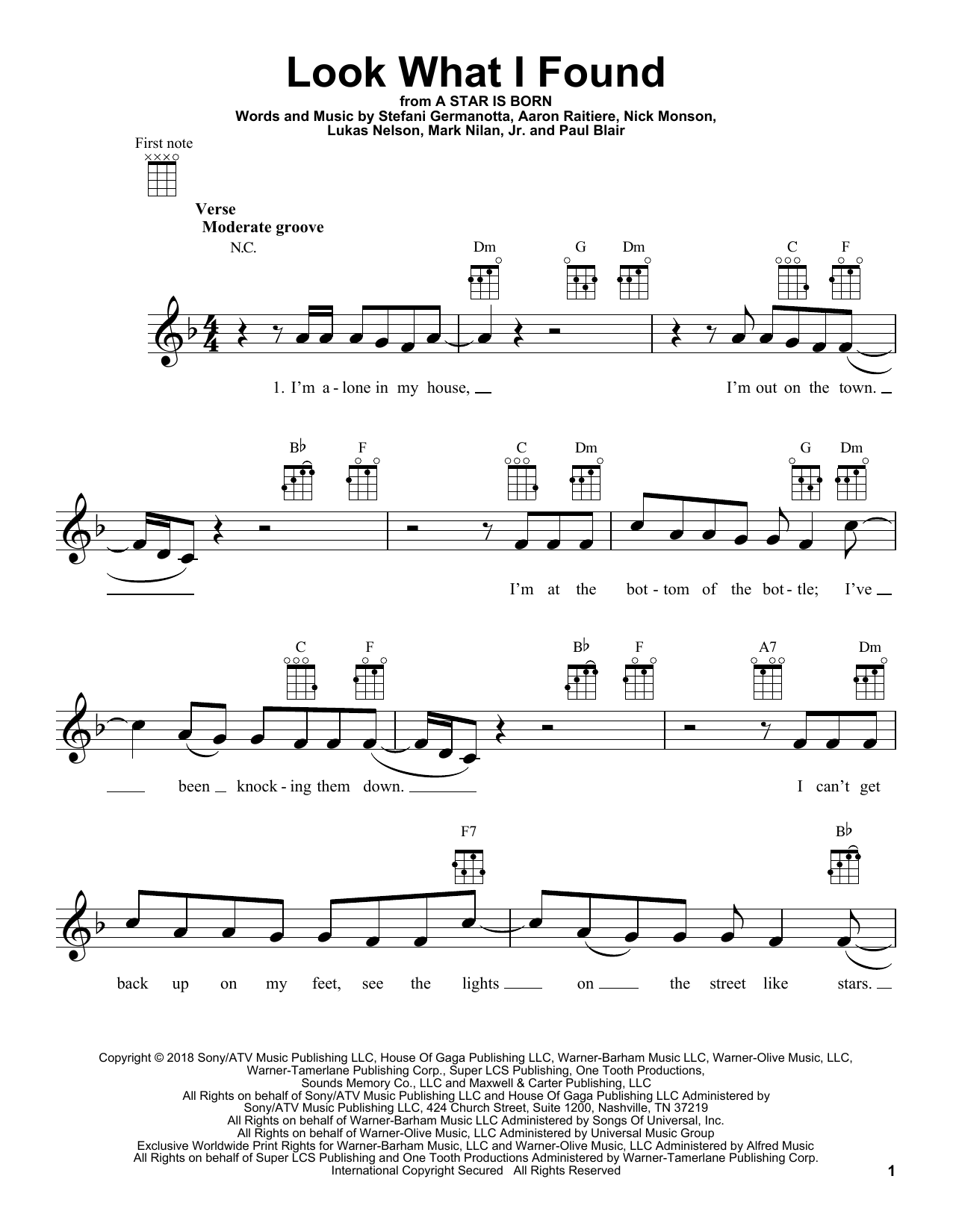 Look What I Found

from A STAR IS BORN

Words and Music by Stefani Germanotta, Aaron Raitiere, Nick Monson, Lukas Nelson, Mark Nilan, Jr. and Paul Blair

First note

Verse
Moderate groove

N.C. Dm G Dm C F

1. I'm a - lone in my house, I'm out on the town.

B♭ F C Dm G Dm

I'm at the bot - tom of the bot - tle; I've

C F B♭ F A7 Dm

been knock - ing them down. I can't get

F7 B♭

back up on my feet, see the lights on the street like stars.

Copyright © 2018 Sony/ATV Music Publishing LLC, House Of Gaga Publishing LLC, Warner-Barham Music LLC, Warner-Olive Music, LLC, Warner-Tamerlane Publishing Corp., Super LCS Publishing, One Tooth Productions, Sounds Memory Co., LLC and Maxwell & Carter Publishing, LLC
All Rights on behalf of Sony/ATV Music Publishing LLC and House Of Gaga Publishing LLC Administered by Sony/ATV Music Publishing LLC, 424 Church Street, Suite 1200, Nashville, TN 37219
All Rights on behalf of Warner-Barham Music LLC Administered by Songs Of Universal, Inc.
All Rights on behalf of Warner-Olive Music, LLC Administered by Universal Music Group
Exclusive Worldwide Print Rights for Warner-Barham Music, LLC and Warner-Olive Music, LLC Administered by Alfred Music
All Rights on behalf of Super LCS Publishing and One Tooth Productions Administered by Warner-Tamerlane Publishing Corp.
International Copyright Secured All Rights Reserved

1